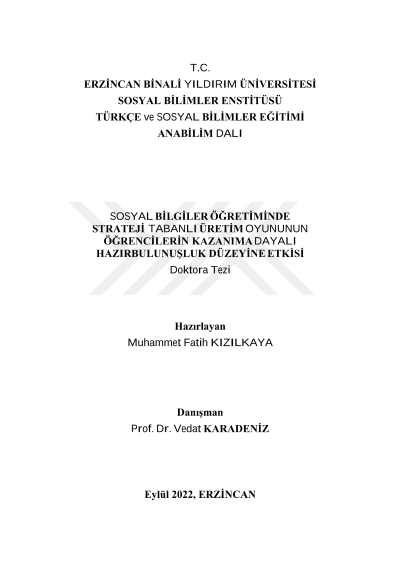 T.C.
ERZİNCAN BİNALİ YILDIRIM ÜNİVERSİTESİ
SOSYAL BİLİMLER ENSTİTÜSÜ
TÜRKÇE ve SOSYAL BİLİMLER EĞİTİMİ
ANABİLİM DALI

SOSYAL BİLGİLER ÖĞRETİMİNDE STRATEJİ TABANLI ÜRETİM OYUNUNUN ÖĞRENCİLERİN KAZANIMA DAYALI HAZIRBULUNUŞLUK DÜZEYİNE ETKİSİ
Doktora Tezi

Hazırlayan
Muhammet Fatih KIZILKAYA

Danışman
Prof. Dr. Vedat KARADENİZ

Eylül 2022, ERZİNCAN